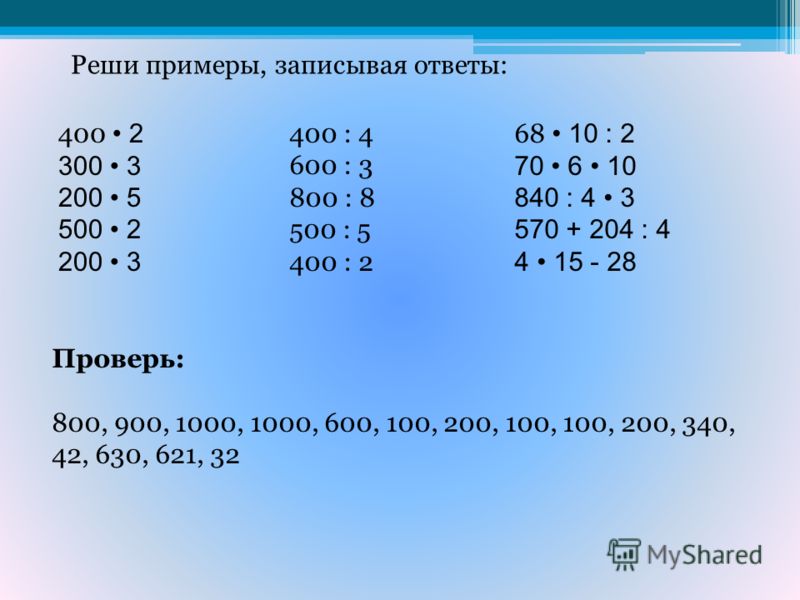 Реши примеры, записывая ответы:

$400 \cdot 2$
$300 \cdot 3$
$200 \cdot 5$
$500 \cdot 2$
$200 \cdot 3$

$400 : 4$
$600 : 3$
$800 : 8$
$500 : 5$
$400 : 2$

$68 \cdot 10 : 2$
$70 \cdot 6 \cdot 10$
$840 : 4 \cdot 3$
$570 + 204 : 4$
$4 \cdot 15 - 28$

Проверь:

800, 900, 1000, 1000, 600, 100, 200, 100, 100, 200, 340, 42, 630, 621, 32

MyShared